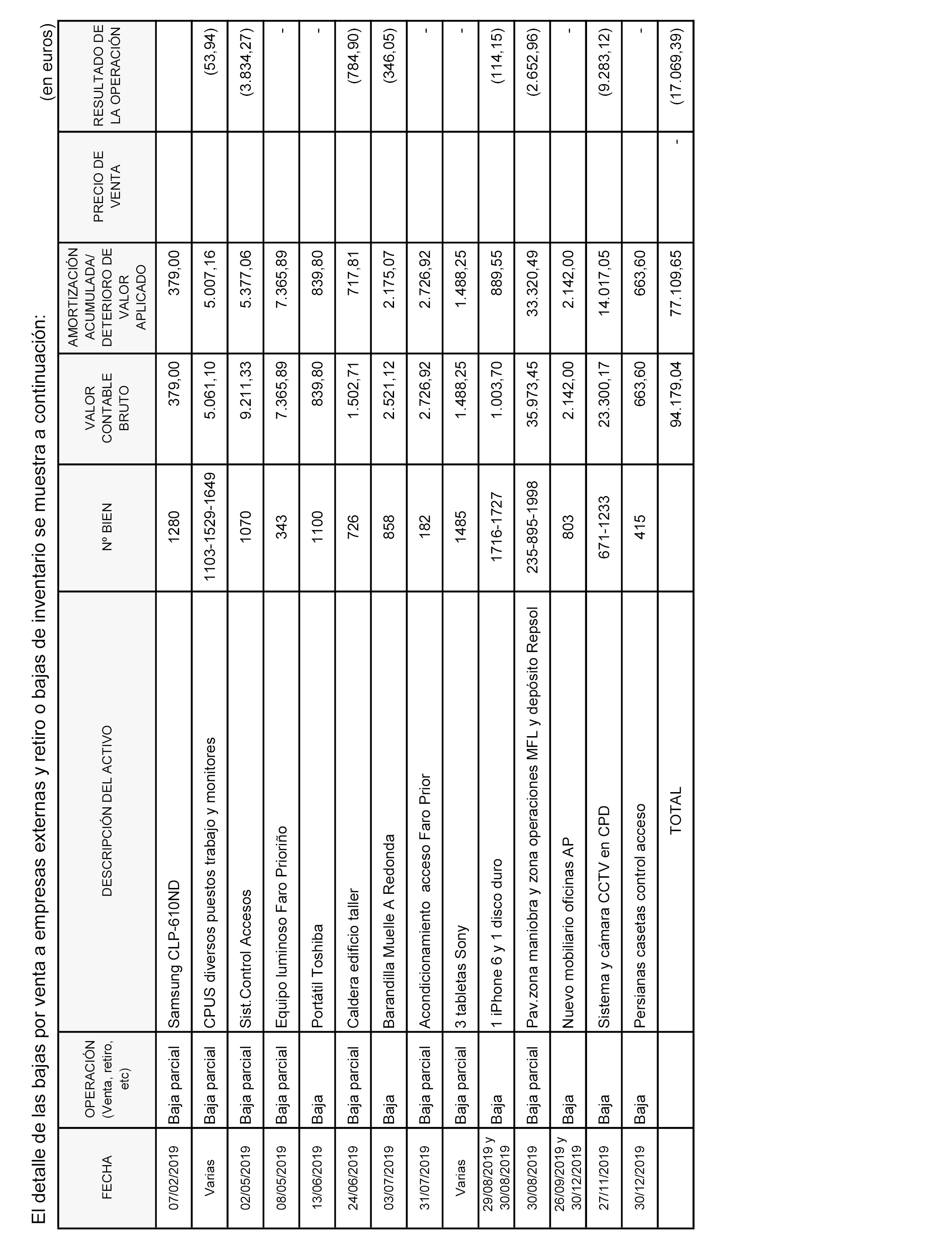 El detalle de las bajas por venta a empresas externas y retiro o bajas de inventario se muestra a continuación:

(en euros)

| FECHA | OPERACIÓN (Venta, retiro, etc) | DESCRIPCIÓN DEL ACTIVO | Nº BIEN | VALOR CONTABLE BRUTO | AMORTIZACIÓN ACUMULADA/ DETERIORO DE VALOR APLICADO | PRECIO DE VENTA | RESULTADO DE LA OPERACIÓN |
|---|---|---|---|---|---|---|---|
| 07/02/2019 | Baja parcial | Samsung CLP-610ND | 1280 | 379,00 | 379,00 | | |
| Varias | Baja parcial | CPUS diversos puestos trabajo y monitores | 1103-1529-1649 | 5.061,10 | 5.007,16 | | (53,94) |
| 02/05/2019 | Baja parcial | Sist.Control Accesos | 1070 | 9.211,33 | 5.377,06 | | (3.834,27) |
| 08/05/2019 | Baja parcial | Equipo luminoso Faro Prioriño | 343 | 7.365,89 | 7.365,89 | | - |
| 13/06/2019 | Baja | Portátil Toshiba | 1100 | 839,80 | 839,80 | | - |
| 24/06/2019 | Baja parcial | Caldera edificio taller | 726 | 1.502,71 | 717,81 | | (784,90) |
| 03/07/2019 | Baja | Barandilla Muelle A Redonda | 858 | 2.521,12 | 2.175,07 | | (346,05) |
| 31/07/2019 | Baja parcial | Acondicionamiento acceso Faro Prior | 182 | 2.726,92 | 2.726,92 | | - |
| Varias | Baja parcial | 3 tabletas Sony | 1485 | 1.488,25 | 1.488,25 | | - |
| 29/08/2019 y 30/08/2019 | Baja | 1 iPhone 6 y 1 disco duro | 1716-1727 | 1.003,70 | 889,55 | | (114,15) |
| 30/08/2019 | Baja parcial | Pav.zona maniobra y zona operaciones MFL y depósito Repsol | 235-895-1998 | 35.973,45 | 33.320,49 | | (2.652,96) |
| 26/09/2019 y 30/12/2019 | Baja | Nuevo mobiliario oficinas AP | 803 | 2.142,00 | 2.142,00 | | - |
| 27/11/2019 | Baja | Sistema y cámara CCTV en CPD | 671-1233 | 23.300,17 | 14.017,05 | | (9.283,12) |
| 30/12/2019 | Baja | Persianas casetas control acceso | 415 | 663,60 | 663,60 | | - |
| | | TOTAL | | 94.179,04 | 77.109,65 | - | (17.069,39) |